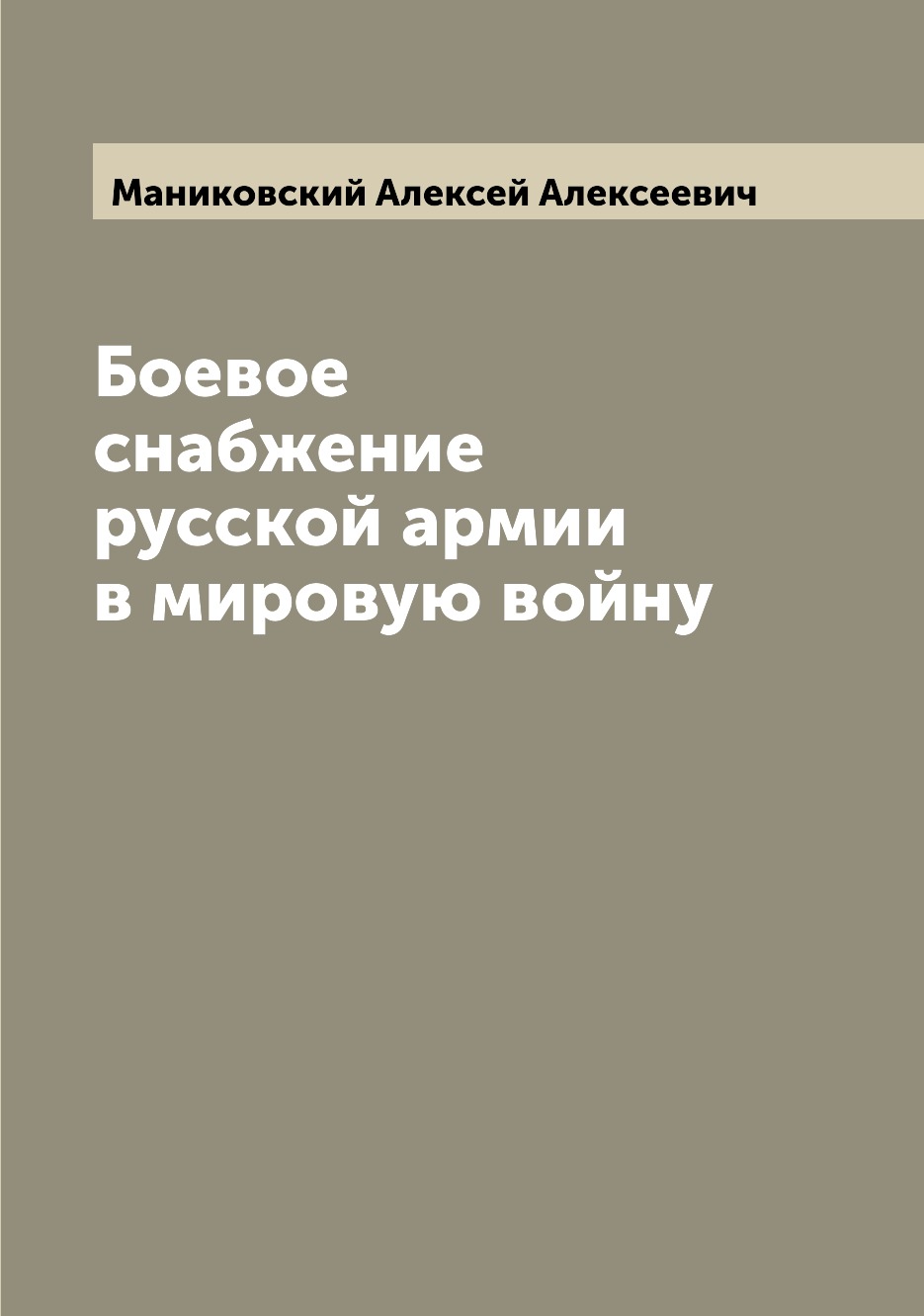 Маниковский Алексей Алексеевич

Боевое снабжение русской армии в мировую войну